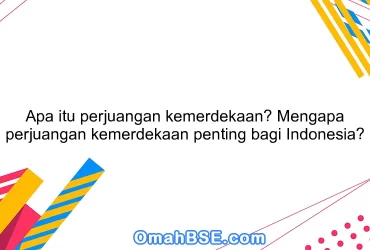 Apa itu perjuangan kemerdekaan? Mengapa perjuangan kemerdekaan penting bagi Indonesia?

OmahBSE.com